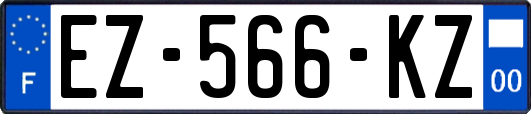 F
EZ-566-KZ
00